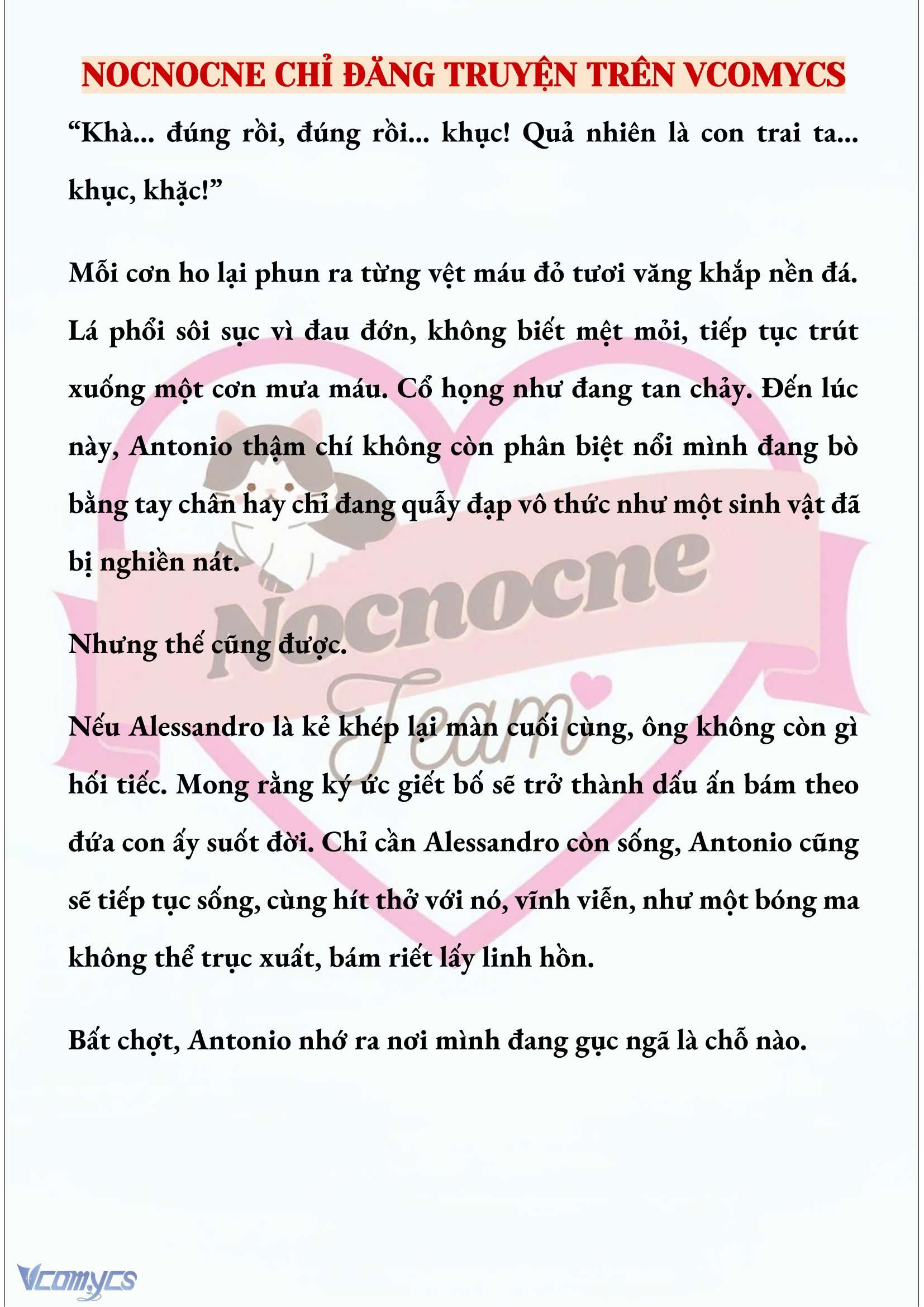 NOCNOCNE CHỈ ĐĂNG TRUYỆN TRÊN VCOMYCS

“Khà... đúng rồi, đúng rồi... khục! Quả nhiên là con trai ta... khục, khặc!”

Mỗi cơn ho lại phun ra từng vệt máu đỏ tươi văng khắp nền đá. Lá phổi sôi sục vì đau đớn, không biết mệt mỏi, tiếp tục trút xuống một cơn mưa máu. Cổ họng như đang tan chảy. Đến lúc này, Antonio thậm chí không còn phân biệt nổi mình đang bò bằng tay chân hay chỉ đang quẫy đạp vô thức như một sinh vật đã bị nghiền nát.

Nhưng thế cũng được.

Nếu Alessandro là kẻ khép lại màn cuối cùng, ông không còn gì hối tiếc. Mong rằng ký ức giết bố sẽ trở thành dấu ấn bám theo đứa con ấy suốt đời. Chỉ cần Alessandro còn sống, Antonio cũng sẽ tiếp tục sống, cùng hít thở với nó, vĩnh viễn, như một bóng ma không thể trục xuất, bám riết lấy linh hồn.

Bất chợt, Antonio nhớ ra nơi mình đang gục ngã là chỗ nào.

Nocnocne Team

Vcomycs